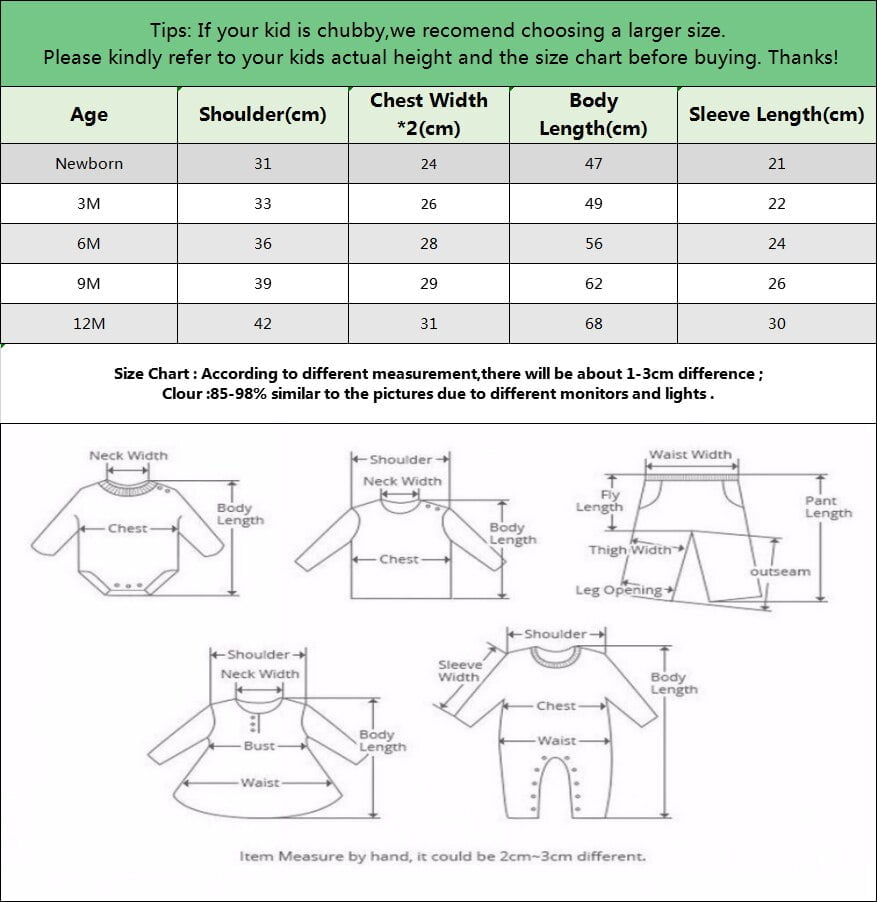 Tips: If your kid is chubby,we recomend choosing a larger size.
Please kindly refer to your kids actual height and the size chart before buying. Thanks!

| Age | Shoulder(cm) | Chest Width *2(cm) | Body Length(cm) | Sleeve Length(cm) |
|---|---|---|---|---|
| Newborn | 31 | 24 | 47 | 21 |
| 3M | 33 | 26 | 49 | 22 |
| 6M | 36 | 28 | 56 | 24 |
| 9M | 39 | 29 | 62 | 26 |
| 12M | 42 | 31 | 68 | 30 |

Size Chart : According to different measurement,there will be about 1-3cm difference ;
Clour :85-98% similar to the pictures due to different monitors and lights .

Neck Width
Chest
Body Length

Shoulder
Neck Width
Chest
Body Length

Waist Width
Fly Length
Pant Length
Thigh Width
outseam
Leg Opening

Shoulder
Neck Width
Bust
Waist
Body Length

Shoulder
Sleeve Width
Chest
Waist
Body Length

Item Measure by hand, it could be 2cm~3cm different.